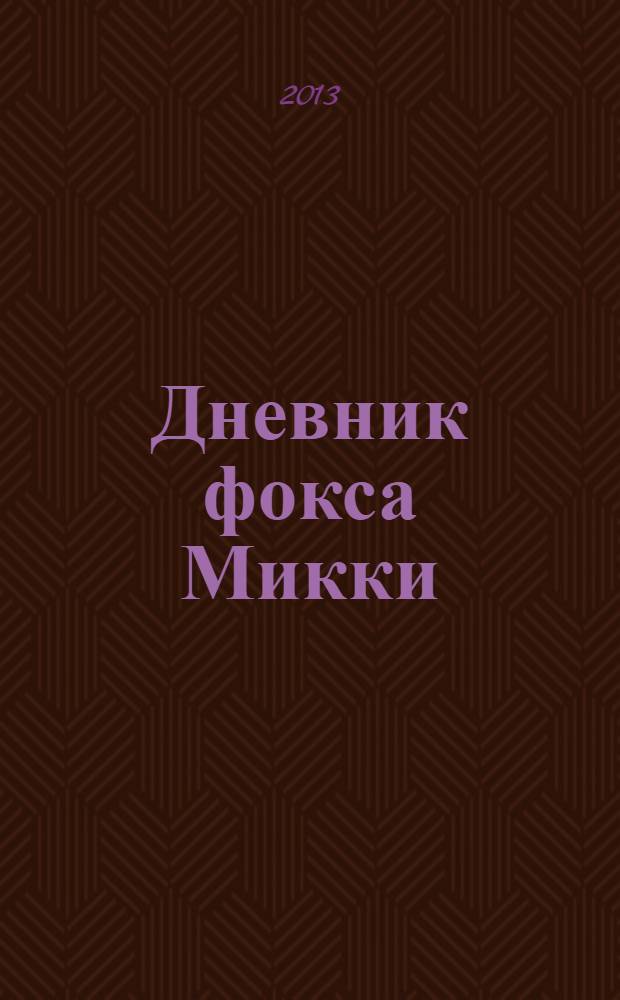 2013

Дневник фокса Микки